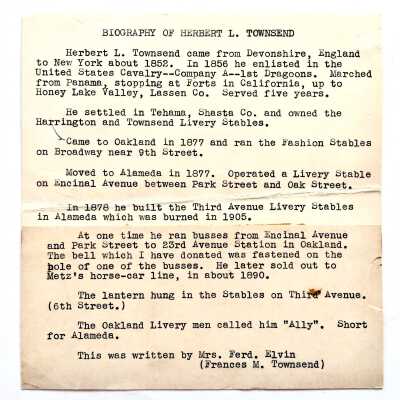 BIOGRAPHY OF HERBERT L. TOWNSEND

Herbert L. Townsend came from Devonshire, England to New York about 1852. In 1856 he enlisted in the United States Cavalry--Company A--1st Dragoons. Marched from Panama, stopping at Forts in California, up to Honey Lake Valley, Lassen Co. Served five years.

He settled in Tehama, Shasta Co. and owned the Harrington and Townsend Livery Stables.

Came to Oakland in 1877 and ran the Fashion Stables on Broadway near 9th Street.

Moved to Alameda in 1877. Operated a Livery Stable on Encinal Avenue between Park Street and Oak Street.

In 1878 he built the Third Avenue Livery Stables in Alameda which was burned in 1905.

At one time he ran busses from Encinal Avenue and Park Street to 23rd Avenue Station in Oakland. The bell which I have donated was fastened on the pole of one of the busses. He later sold out to Metz's horse-car line, in about 1890.

The lantern hung in the Stables on Third Avenue. (6th Street.)

The Oakland Livery men called him "Ally". Short for Alameda.

This was written by Mrs. Ferd. Elvin
(Frances M. Townsend)